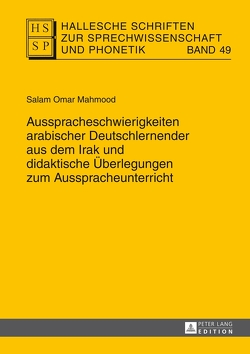 HS SP

HALLESCHE SCHRIFTEN ZUR SPRECHWISSENSCHAFT UND PHONETIK BAND 49

Salam Omar Mahmood

Ausspracheschwierigkeiten arabischer Deutschlernender aus dem Irak und didaktische Überlegungen zum Ausspracheunterricht

PETER LANG EDITION